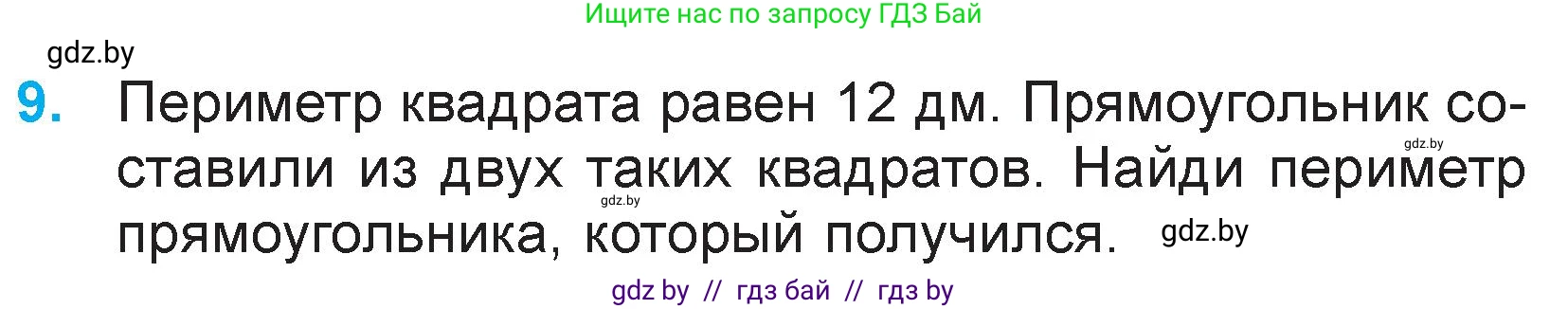 Ищите нас по запросу ГДЗ Бай

gdz.by

9. Периметр квадрата равен 12 дм. Прямоугольник составили из двух таких квадратов. Найди периметр прямоугольника, который получился.

gdz.by
gdz.by
gdz.by

gdz by // гдз бай // гдз by